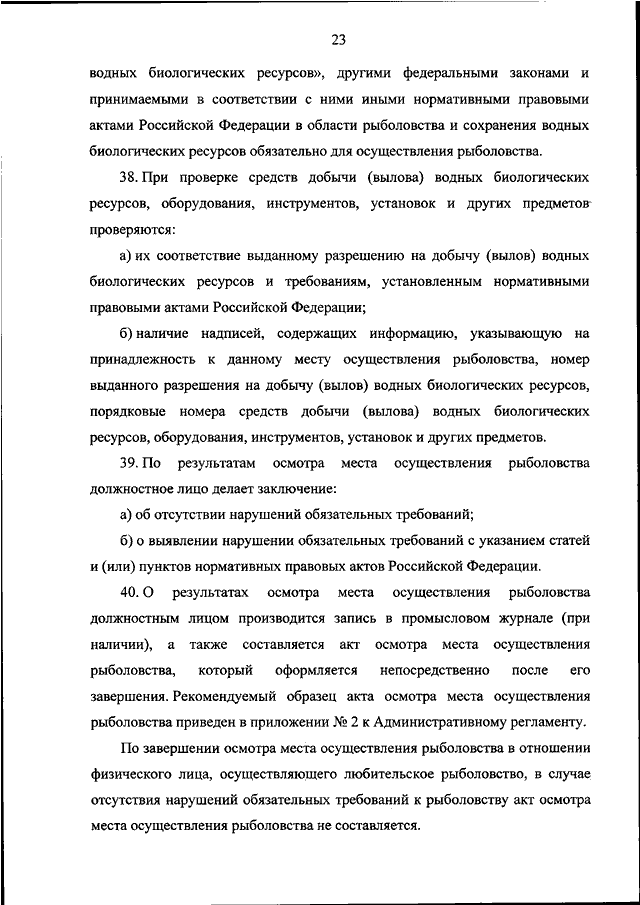 23

водных биологических ресурсов», другими федеральными законами и принимаемыми в соответствии с ними иными нормативными правовыми актами Российской Федерации в области рыболовства и сохранения водных биологических ресурсов обязательно для осуществления рыболовства.

38. При проверке средств добычи (вылова) водных биологических ресурсов, оборудования, инструментов, установок и других предметов проверяются:

а) их соответствие выданному разрешению на добычу (вылов) водных биологических ресурсов и требованиям, установленным нормативными правовыми актами Российской Федерации;

б) наличие надписей, содержащих информацию, указывающую на принадлежность к данному месту осуществления рыболовства, номер выданного разрешения на добычу (вылов) водных биологических ресурсов, порядковые номера средств добычи (вылова) водных биологических ресурсов, оборудования, инструментов, установок и других предметов.

39. По результатам осмотра места осуществления рыболовства должностное лицо делает заключение:

а) об отсутствии нарушений обязательных требований;

б) о выявлении нарушении обязательных требований с указанием статей и (или) пунктов нормативных правовых актов Российской Федерации.

40. О результатах осмотра места осуществления рыболовства должностным лицом производится запись в промысловом журнале (при наличии), а также составляется акт осмотра места осуществления рыболовства, который оформляется непосредственно после его завершения. Рекомендуемый образец акта осмотра места осуществления рыболовства приведен в приложении № 2 к Административному регламенту.

По завершении осмотра места осуществления рыболовства в отношении физического лица, осуществляющего любительское рыболовство, в случае отсутствия нарушений обязательных требований к рыболовству акт осмотра места осуществления рыболовства не составляется.